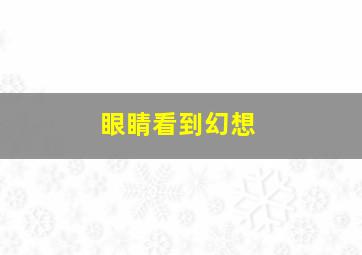 眼睛看到幻想